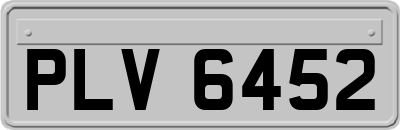 PLV 6452